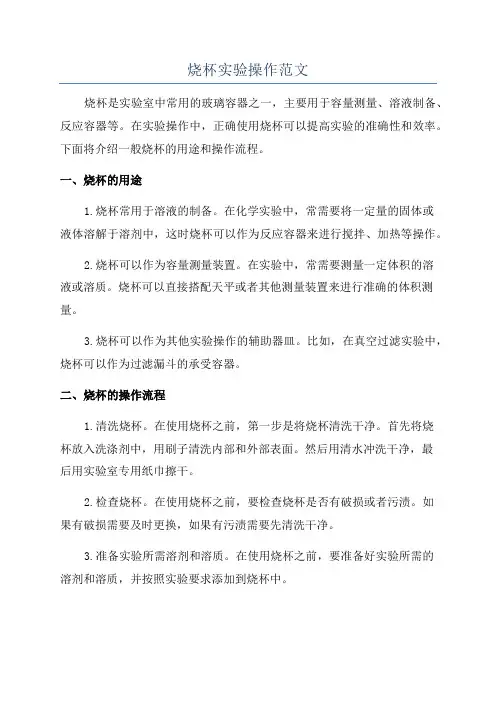 烧杯实验操作范文

烧杯是实验室中常用的玻璃容器之一，主要用于容量测量、溶液制备、反应容器等。在实验操作中，正确使用烧杯可以提高实验的准确性和效率。下面将介绍一般烧杯的用途和操作流程。

一、烧杯的用途

1.烧杯常用于溶液的制备。在化学实验中，常需要将一定量的固体或液体溶解于溶剂中，这时烧杯可以作为反应容器来进行搅拌、加热等操作。

2.烧杯可以作为容量测量装置。在实验中，常需要测量一定体积的溶液或溶质。烧杯可以直接搭配天平或者其他测量装置来进行准确的体积测量。

3.烧杯可以作为其他实验操作的辅助器皿。比如，在真空过滤实验中，烧杯可以作为过滤漏斗的承受容器。

二、烧杯的操作流程

1.清洗烧杯。在使用烧杯之前，第一步是将烧杯清洗干净。首先将烧杯放入洗涤剂中，用刷子清洗内部和外部表面。然后用清水冲洗干净，最后用实验室专用纸巾擦干。

2.检查烧杯。在使用烧杯之前，要检查烧杯是否有破损或者污渍。如果有破损需要及时更换，如果有污渍需要先清洗干净。

3.准备实验所需溶剂和溶质。在使用烧杯之前，要准备好实验所需的溶剂和溶质，并按照实验要求添加到烧杯中。